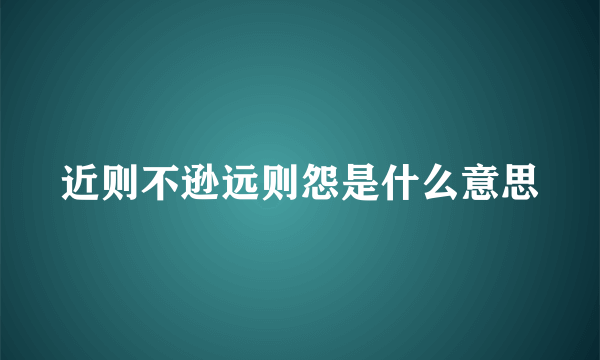 近则不逊远则怨是什么意思